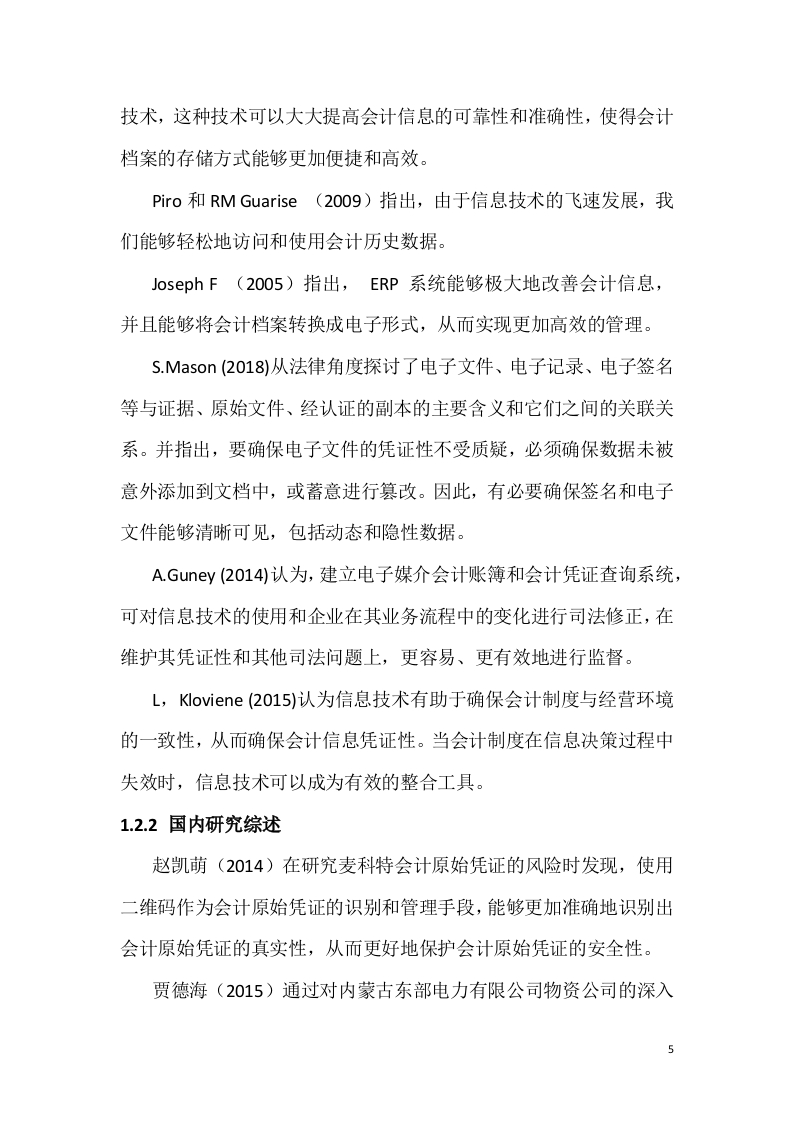 技术，这种技术可以大大提高会计信息的可靠性和准确性，使得会计档案的存储方式能够更加便捷和高效。

Piro 和 RM Guarise （2009）指出，由于信息技术的飞速发展，我们能够轻松地访问和使用会计历史数据。

Joseph F （2005）指出， ERP 系统能够极大地改善会计信息，并且能够将会计档案转换成电子形式，从而实现更加高效的管理。

S.Mason (2018)从法律角度探讨了电子文件、电子记录、电子签名等与证据、原始文件、经认证的副本的主要含义和它们之间的关联关系。并指出，要确保电子文件的凭证性不受质疑，必须确保数据未被意外添加到文档中，或蓄意进行篡改。因此，有必要确保签名和电子文件能够清晰可见，包括动态和隐性数据。

A.Guney (2014)认为，建立电子媒介会计账簿和会计凭证查询系统，可对信息技术的使用和企业在其业务流程中的变化进行司法修正，在维护其凭证性和其他司法问题上，更容易、更有效地进行监督。

L，Kloviene (2015)认为信息技术有助于确保会计制度与经营环境的一致性，从而确保会计信息凭证性。当会计制度在信息决策过程中失效时，信息技术可以成为有效的整合工具。

1.2.2 国内研究综述

赵凯萌（2014）在研究麦科特会计原始凭证的风险时发现，使用二维码作为会计原始凭证的识别和管理手段，能够更加准确地识别出会计原始凭证的真实性，从而更好地保护会计原始凭证的安全性。

贾德海（2015）通过对内蒙古东部电力有限公司物资公司的深入

5